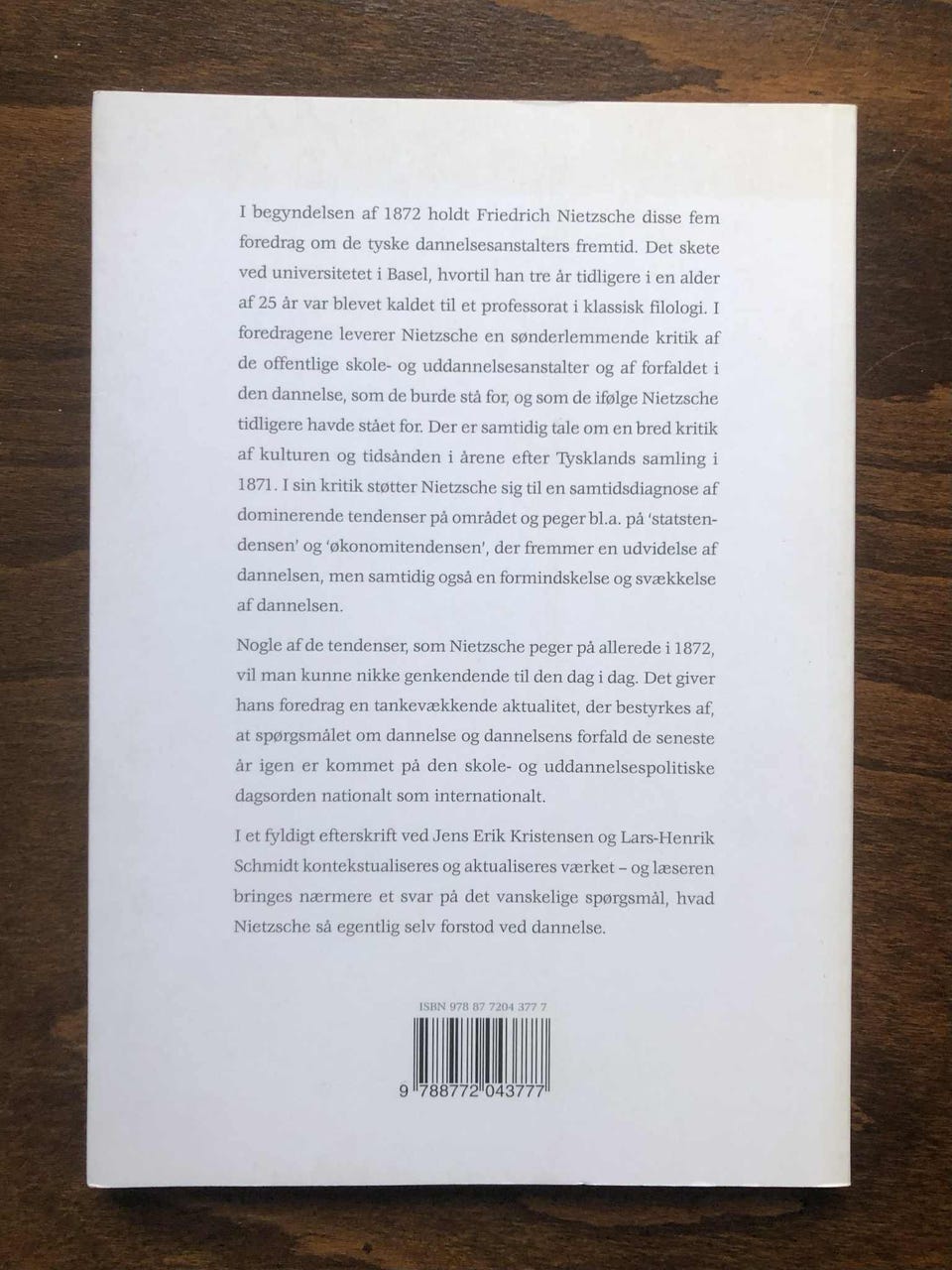 I begyndelsen af 1872 holdt Friedrich Nietzsche disse fem foredrag om de tyske dannelsesanstalters fremtid. Det skete ved universitetet i Basel, hvortil han tre år tidligere i en alder af 25 år var blevet kaldet til et professorat i klassisk filologi. I foredragene leverer Nietzsche en sønderlemmende kritik af de offentlige skole- og uddannelsesanstalter og af forfaldet i den dannelse, som de burde stå for, og som de ifølge Nietzsche tidligere havde stået for. Der er samtidig tale om en bred kritik af kulturen og tidsånden i årene efter Tysklands samling i 1871. I sin kritik støtter Nietzsche sig til en samtidsdiagnose af dominerende tendenser på området og peger bl.a. på 'statstendensen' og 'økonomitendensen', der fremmer en udvidelse af dannelsen, men samtidig også en formindskelse og svækkelse af dannelsen.

Nogle af de tendenser, som Nietzsche peger på allerede i 1872, vil man kunne nikke genkendende til den dag i dag. Det giver hans foredrag en tankevækkende aktualitet, der bestyrkes af, at spørgsmålet om dannelse og dannelsens forfald de seneste år igen er kommet på den skole- og uddannelsespolitiske dagsorden nationalt som internationalt.

I et fyldigt efterskrift ved Jens Erik Kristensen og Lars-Henrik Schmidt kontekstualiseres og aktualiseres værket – og læseren bringes nærmere et svar på det vanskelige spørgsmål, hvad Nietzsche så egentlig selv forstod ved dannelse.

ISBN 978 87 7204 377 7

9 788772 043777